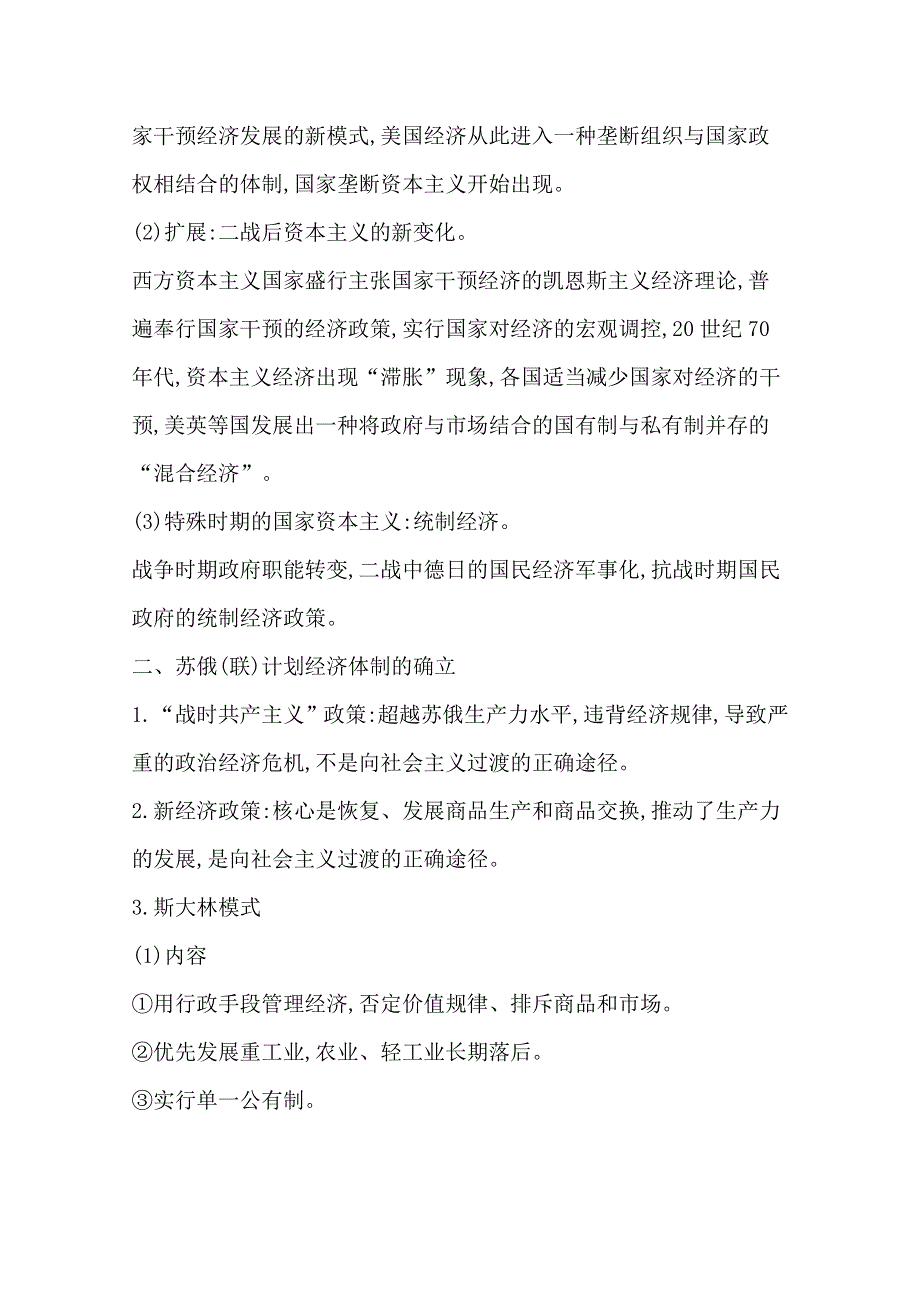 家干预经济发展的新模式,美国经济从此进入一种垄断组织与国家政权相结合的体制,国家垄断资本主义开始出现。

(2)扩展:二战后资本主义的新变化。

西方资本主义国家盛行主张国家干预经济的凯恩斯主义经济理论,普遍奉行国家干预的经济政策,实行国家对经济的宏观调控,20 世纪 70 年代,资本主义经济出现“滞胀”现象,各国适当减少国家对经济的干预,美英等国发展出一种将政府与市场结合的国有制与私有制并存的“混合经济”。

(3)特殊时期的国家资本主义:统制经济。

战争时期政府职能转变,二战中德日的国民经济军事化,抗战时期国民政府的统制经济政策。

二、苏俄(联)计划经济体制的确立

1.“战时共产主义”政策:超越苏俄生产力水平,违背经济规律,导致严重的政治经济危机,不是向社会主义过渡的正确途径。

2.新经济政策:核心是恢复、发展商品生产和商品交换,推动了生产力的发展,是向社会主义过渡的正确途径。

3.斯大林模式

(1)内容

①用行政手段管理经济,否定价值规律、排斥商品和市场。

②优先发展重工业,农业、轻工业长期落后。

③实行单一公有制。